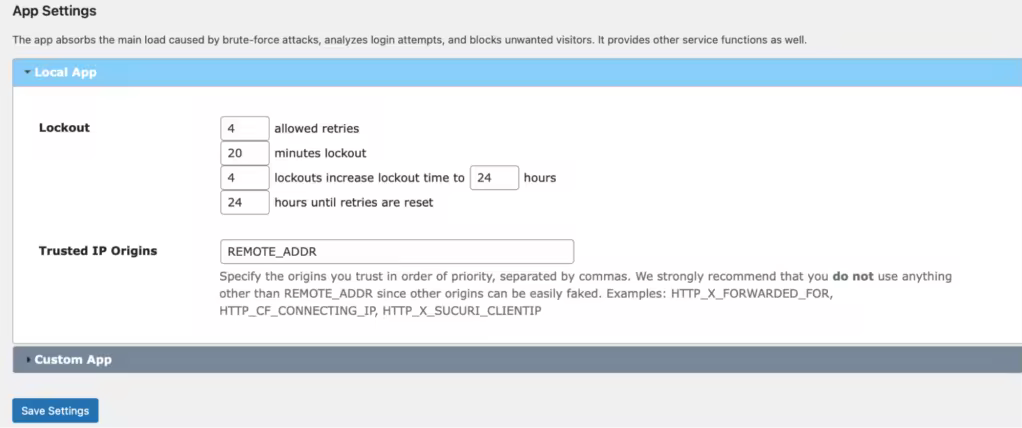 App Settings

The app absorbs the main load caused by brute-force attacks, analyzes login attempts, and blocks unwanted visitors. It provides other service functions as well.

Local App

Lockout

4 allowed retries
20 minutes lockout
4 lockouts increase lockout time to 24 hours
24 hours until retries are reset

Trusted IP Origins

REMOTE_ADDR

Specify the origins you trust in order of priority, separated by commas. We strongly recommend that you do not use anything other than REMOTE_ADDR since other origins can be easily faked. Examples: HTTP_X_FORWARDED_FOR, HTTP_CF_CONNECTING_IP, HTTP_X_SUCURI_CLIENTIP

Custom App

Save Settings